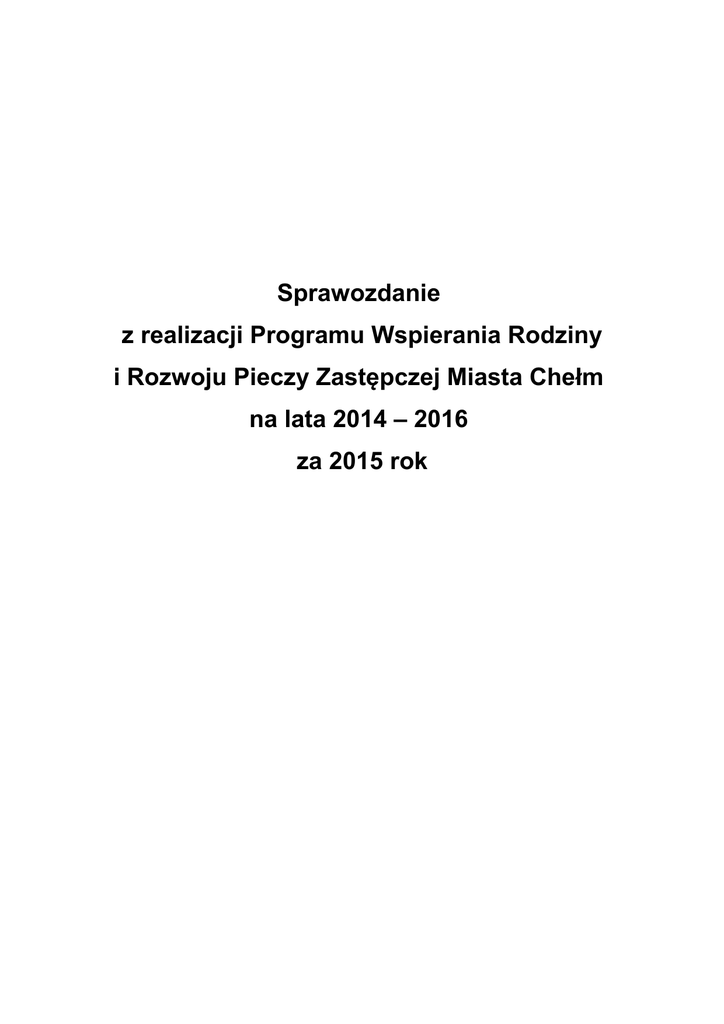 Sprawozdanie
z realizacji Programu Wspierania Rodziny
i Rozwoju Pieczy Zastępczej Miasta Chełm
na lata 2014 – 2016
za 2015 rok